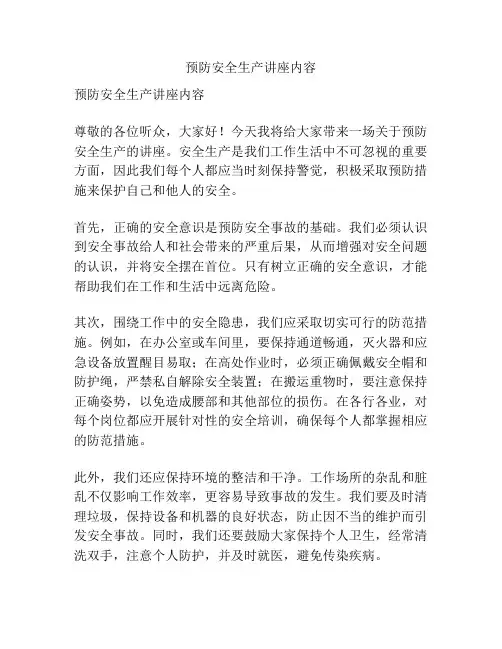 预防安全生产讲座内容

预防安全生产讲座内容

尊敬的各位听众，大家好！今天我将给大家带来一场关于预防安全生产的讲座。安全生产是我们工作生活中不可忽视的重要方面，因此我们每个人都应当时刻保持警觉，积极采取预防措施来保护自己和他人的安全。

首先，正确的安全意识是预防安全事故的基础。我们必须认识到安全事故给人和社会带来的严重后果，从而增强对安全问题的认识，并将安全摆在首位。只有树立正确的安全意识，才能帮助我们在工作和生活中远离危险。

其次，围绕工作中的安全隐患，我们应采取切实可行的防范措施。例如，在办公室或车间里，要保持通道畅通，灭火器和应急设备放置醒目易取；在高处作业时，必须正确佩戴安全帽和防护绳，严禁私自解除安全装置；在搬运重物时，要注意保持正确姿势，以免造成腰部和其他部位的损伤。在各行各业，对每个岗位都应开展针对性的安全培训，确保每个人都掌握相应的防范措施。

此外，我们还应保持环境的整洁和干净。工作场所的杂乱和脏乱不仅影响工作效率，更容易导致事故的发生。我们要及时清理垃圾，保持设备和机器的良好状态，防止因不当的维护而引发安全事故。同时，我们还要鼓励大家保持个人卫生，经常清洗双手，注意个人防护，并及时就医，避免传染疾病。